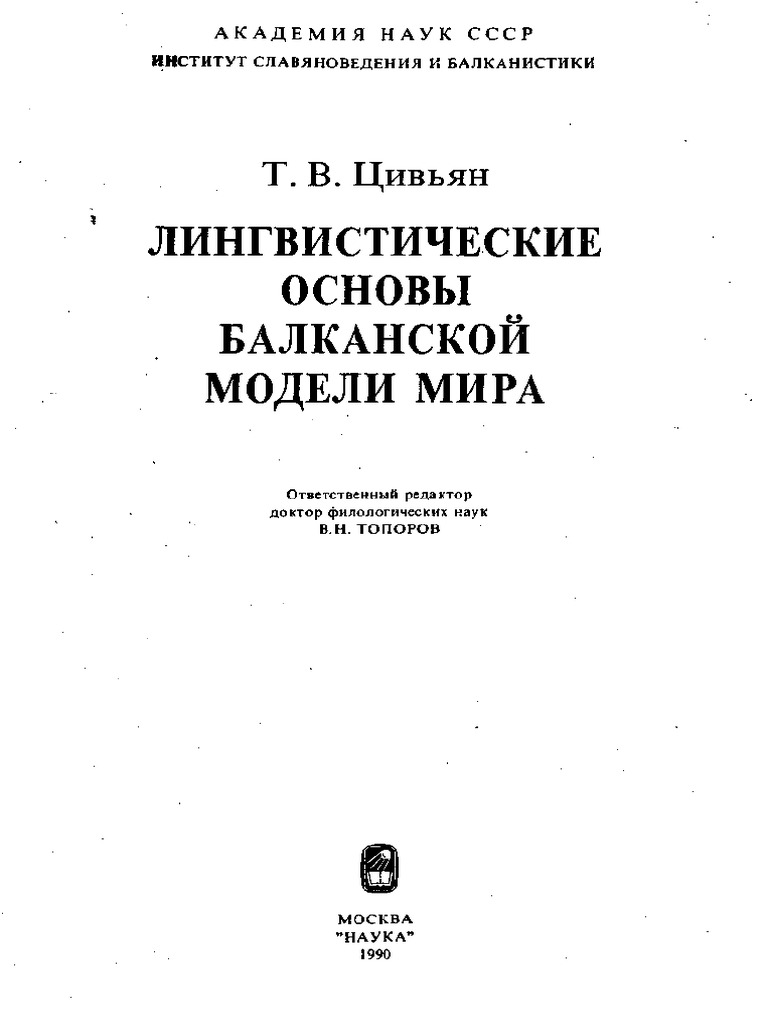 АКАДЕМИЯ НАУК СССР
ИНСТИТУТ СЛАВЯНОВЕДЕНИЯ И БАЛКАНИСТИКИ

Т. В. Цивьян

ЛИНГВИСТИЧЕСКИЕ ОСНОВЫ БАЛКАНСКОЙ МОДЕЛИ МИРА

Ответственный редактор
доктор филологических наук
В.Н. ТОПОРОВ

МОСКВА
"НАУКА"
1990